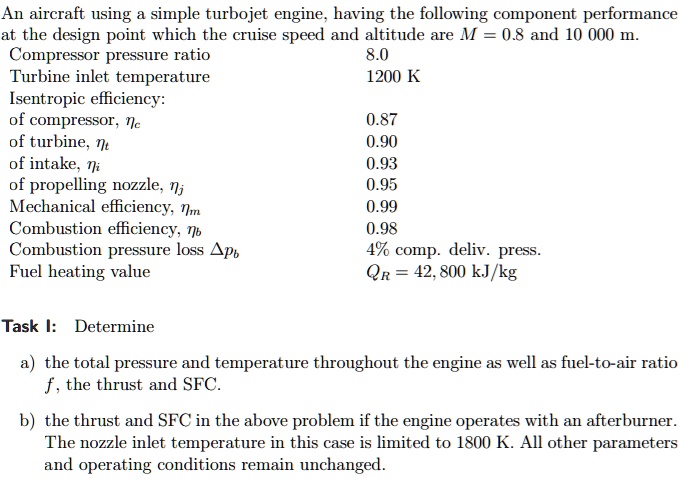 An aircraft using a simple turbojet engine, having the following component performance at the design point which the cruise speed and altitude are $M = 0.8$ and 10 000 m.

| | |
|---|---|
| Compressor pressure ratio | 8.0 |
| Turbine inlet temperature | 1200 K |
| Isentropic efficiency: | |
| of compressor, $\eta_c$ | 0.87 |
| of turbine, $\eta_t$ | 0.90 |
| of intake, $\eta_i$ | 0.93 |
| of propelling nozzle, $\eta_j$ | 0.95 |
| Mechanical efficiency, $\eta_m$ | 0.99 |
| Combustion efficiency, $\eta_b$ | 0.98 |
| Combustion pressure loss $\Delta p_b$ | 4% comp. deliv. press. |
| Fuel heating value | $Q_R = 42,800$ kJ/kg |

**Task I:** Determine

a) the total pressure and temperature throughout the engine as well as fuel-to-air ratio $f$, the thrust and SFC.

b) the thrust and SFC in the above problem if the engine operates with an afterburner. The nozzle inlet temperature in this case is limited to 1800 K. All other parameters and operating conditions remain unchanged.